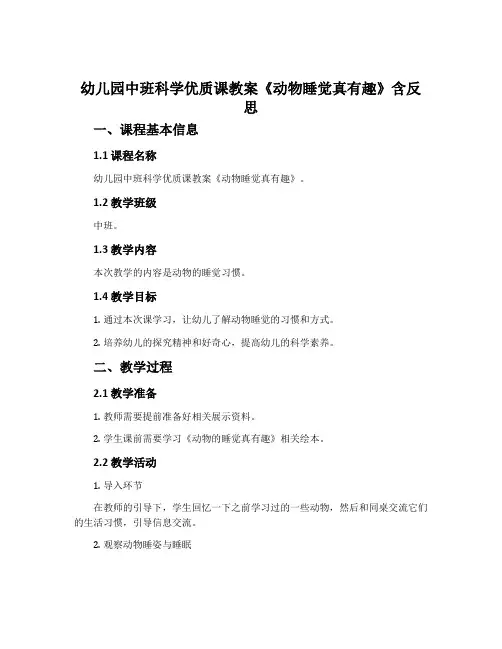 幼儿园中班科学优质课教案《动物睡觉真有趣》含反思

一、课程基本信息

1.1 课程名称

幼儿园中班科学优质课教案《动物睡觉真有趣》。

1.2 教学班级

中班。

1.3 教学内容

本次教学的内容是动物的睡觉习惯。

1.4 教学目标

1. 通过本次课学习，让幼儿了解动物睡觉的习惯和方式。

2. 培养幼儿的探究精神和好奇心，提高幼儿的科学素养。

二、教学过程

2.1 教学准备

1. 教师需要提前准备好相关展示资料。

2. 学生课前需要学习《动物的睡觉真有趣》相关绘本。

2.2 教学活动

1. 导入环节

在教师的引导下，学生回忆一下之前学习过的一些动物，然后和同桌交流它们的生活习惯，引导信息交流。

2. 观察动物睡姿与睡眠